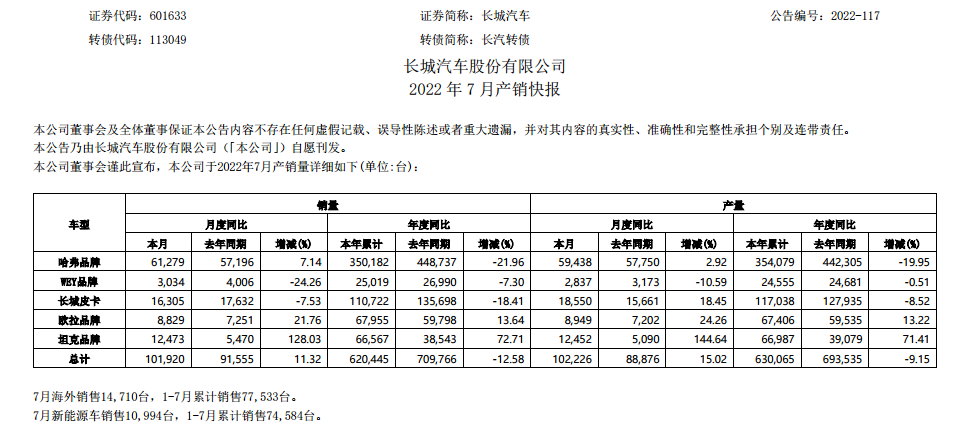 证券代码：601633 证券简称：长城汽车 公告编号：2022-117

转债代码：113049 转债简称：长汽转债

长城汽车股份有限公司
2022 年 7 月产销快报

本公司董事会及全体董事保证本公告内容不存在任何虚假记载、误导性陈述或者重大遗漏，并对其内容的真实性、准确性和完整性承担个别及连带责任。
本公告乃由长城汽车股份有限公司（「本公司」）自愿刊发。
本公司董事会谨此宣布，本公司于2022年7月产销量详细如下(单位:台)：

| 车型 | 销量 | | | | | | 产量 | | | | | |
|---|---|---|---|---|---|---|---|---|---|---|---|---|
| | 月度同比 | | | 年度同比 | | | 月度同比 | | | 年度同比 | | |
| | 本月 | 去年同期 | 增减(%) | 本年累计 | 去年同期 | 增减(%) | 本月 | 去年同期 | 增减(%) | 本年累计 | 去年同期 | 增减(%) |
| 哈弗品牌 | 61,279 | 57,196 | 7.14 | 350,182 | 448,737 | -21.96 | 59,438 | 57,750 | 2.92 | 354,079 | 442,305 | -19.95 |
| WEY品牌 | 3,034 | 4,006 | -24.26 | 25,019 | 26,990 | -7.30 | 2,837 | 3,173 | -10.59 | 24,555 | 24,681 | -0.51 |
| 长城皮卡 | 16,305 | 17,632 | -7.53 | 110,722 | 135,698 | -18.41 | 18,550 | 15,661 | 18.45 | 117,038 | 127,935 | -8.52 |
| 欧拉品牌 | 8,829 | 7,251 | 21.76 | 67,955 | 59,798 | 13.64 | 8,949 | 7,202 | 24.26 | 67,406 | 59,535 | 13.22 |
| 坦克品牌 | 12,473 | 5,470 | 128.03 | 66,567 | 38,543 | 72.71 | 12,452 | 5,090 | 144.64 | 66,987 | 39,079 | 71.41 |
| 总计 | 101,920 | 91,555 | 11.32 | 620,445 | 709,766 | -12.58 | 102,226 | 88,876 | 15.02 | 630,065 | 693,535 | -9.15 |

7月海外销售14,710台，1-7月累计销售77,533台。
7月新能源车销售10,994台，1-7月累计销售74,584台。